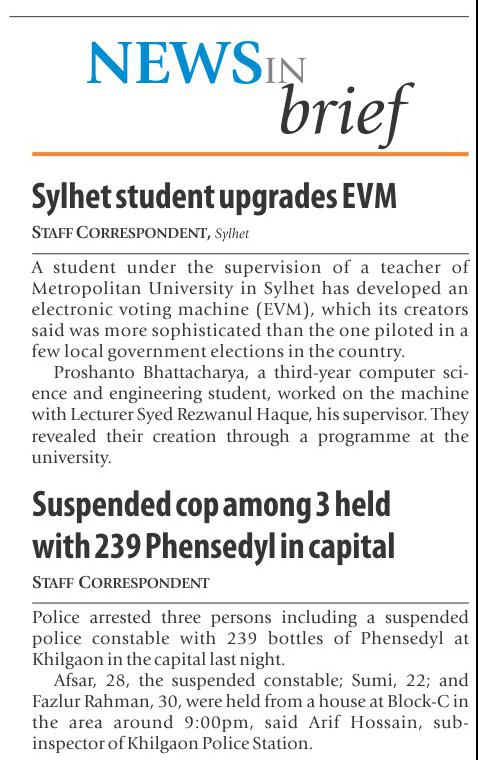 NEWS IN brief

Sylhet student upgrades EVM

STAFF CORRESPONDENT, Sylhet

A student under the supervision of a teacher of Metropolitan University in Sylhet has developed an electronic voting machine (EVM), which its creators said was more sophisticated than the one piloted in a few local government elections in the country.

Proshanto Bhattacharya, a third-year computer science and engineering student, worked on the machine with Lecturer Syed Rezwanul Haque, his supervisor. They revealed their creation through a programme at the university.

Suspended cop among 3 held with 239 Phensedyl in capital

STAFF CORRESPONDENT

Police arrested three persons including a suspended police constable with 239 bottles of Phensedyl at Khilgaon in the capital last night.

Afsar, 28, the suspended constable; Sumi, 22; and Fazlur Rahman, 30, were held from a house at Block-C in the area around 9:00pm, said Arif Hossain, sub-inspector of Khilgaon Police Station.